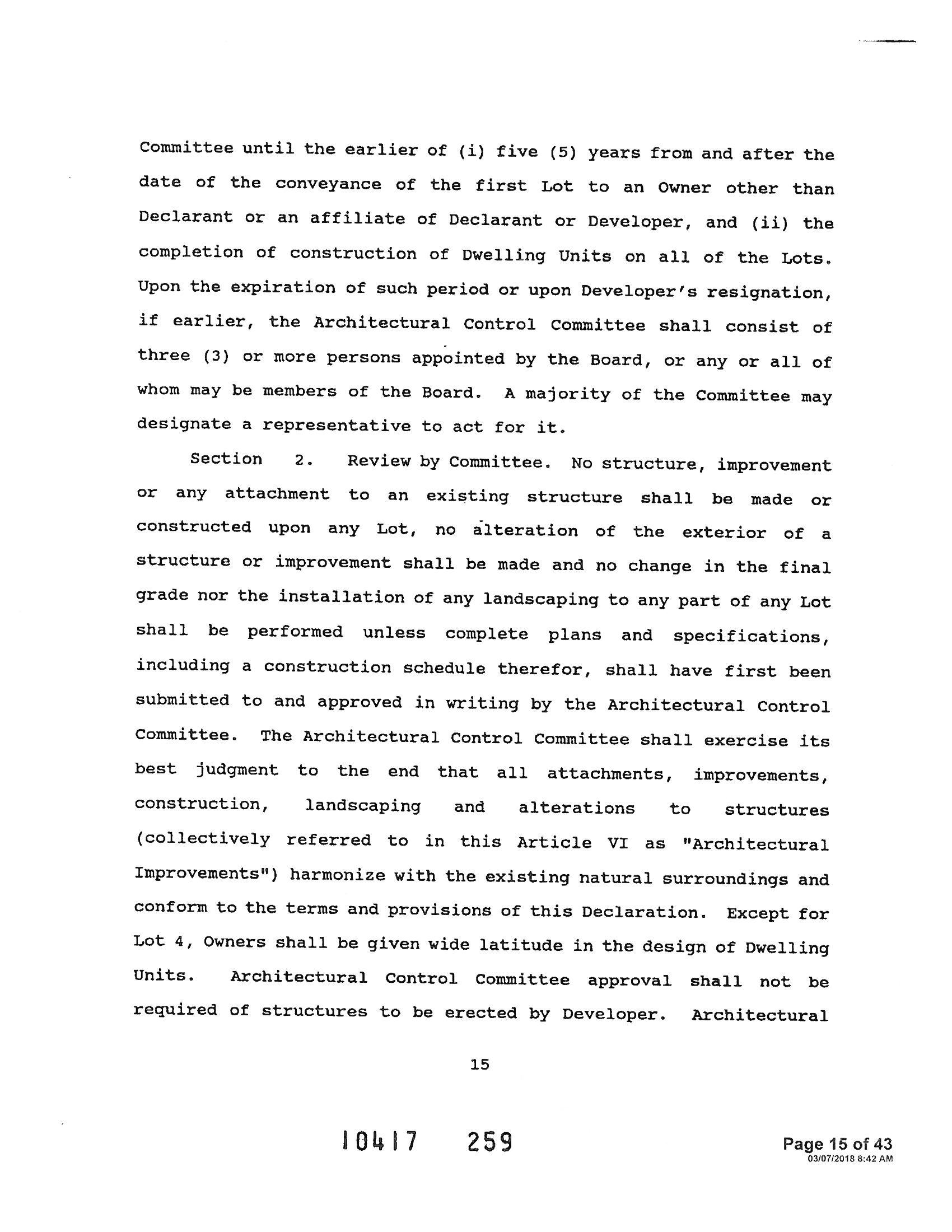 Committee until the earlier of (i) five (5) years from and after the date of the conveyance of the first Lot to an Owner other than Declarant or an affiliate of Declarant or Developer, and (ii) the completion of construction of Dwelling Units on all of the Lots. Upon the expiration of such period or upon Developer's resignation, if earlier, the Architectural Control Committee shall consist of three (3) or more persons appointed by the Board, or any or all of whom may be members of the Board. A majority of the Committee may designate a representative to act for it.

Section 2. Review by Committee. No structure, improvement or any attachment to an existing structure shall be made or constructed upon any Lot, no alteration of the exterior of a structure or improvement shall be made and no change in the final grade nor the installation of any landscaping to any part of any Lot shall be performed unless complete plans and specifications, including a construction schedule therefor, shall have first been submitted to and approved in writing by the Architectural Control Committee. The Architectural Control Committee shall exercise its best judgment to the end that all attachments, improvements, construction, landscaping and alterations to structures (collectively referred to in this Article VI as "Architectural Improvements") harmonize with the existing natural surroundings and conform to the terms and provisions of this Declaration. Except for Lot 4, Owners shall be given wide latitude in the design of Dwelling Units. Architectural Control Committee approval shall not be required of structures to be erected by Developer. Architectural

15

10417 259

Page 15 of 43
03/07/2018 8:42 AM